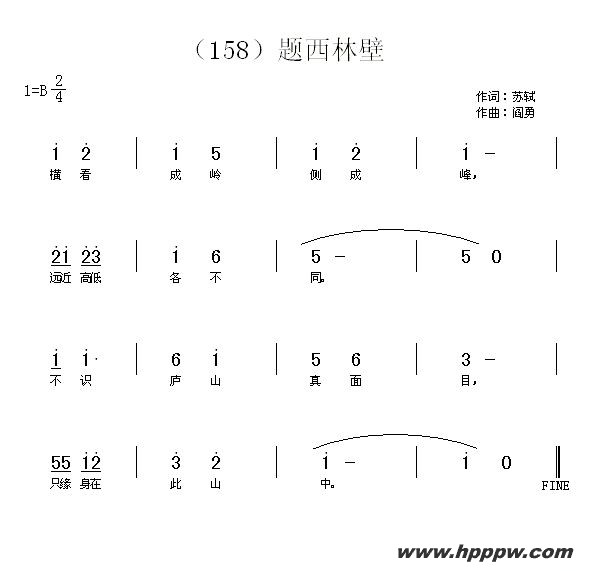 （158）题西林壁

1=B $\frac{2}{4}$

作词：苏轼
作曲：阎勇

$\dot{1}$ $\dot{2}$ | $\dot{1}$ 5 | $\dot{1}$ $\dot{2}$ | $\dot{1}$ - |
横 看 成 岭 侧 成 峰，

$\underline{\dot{2}\dot{1}}$ $\underline{\dot{2}\dot{3}}$ | $\dot{1}$ 6 | 5 - | 5 0 |
远近 高低 各 不 同。

$\underline{\dot{1}}$ $\dot{1}\cdot$ | 6 $\dot{1}$ | 5 6 | 3 - |
不 识 庐 山 真 面 目，

$\underline{55}$ $\underline{\dot{1}\dot{2}}$ | $\dot{3}$ $\dot{2}$ | $\dot{1}$ - | $\dot{1}$ 0 ‖
只缘 身在 此 山 中。

FINE

www.hpppw.com